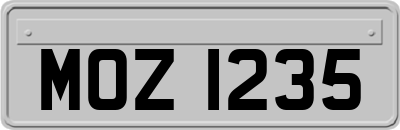 MOZ 1235